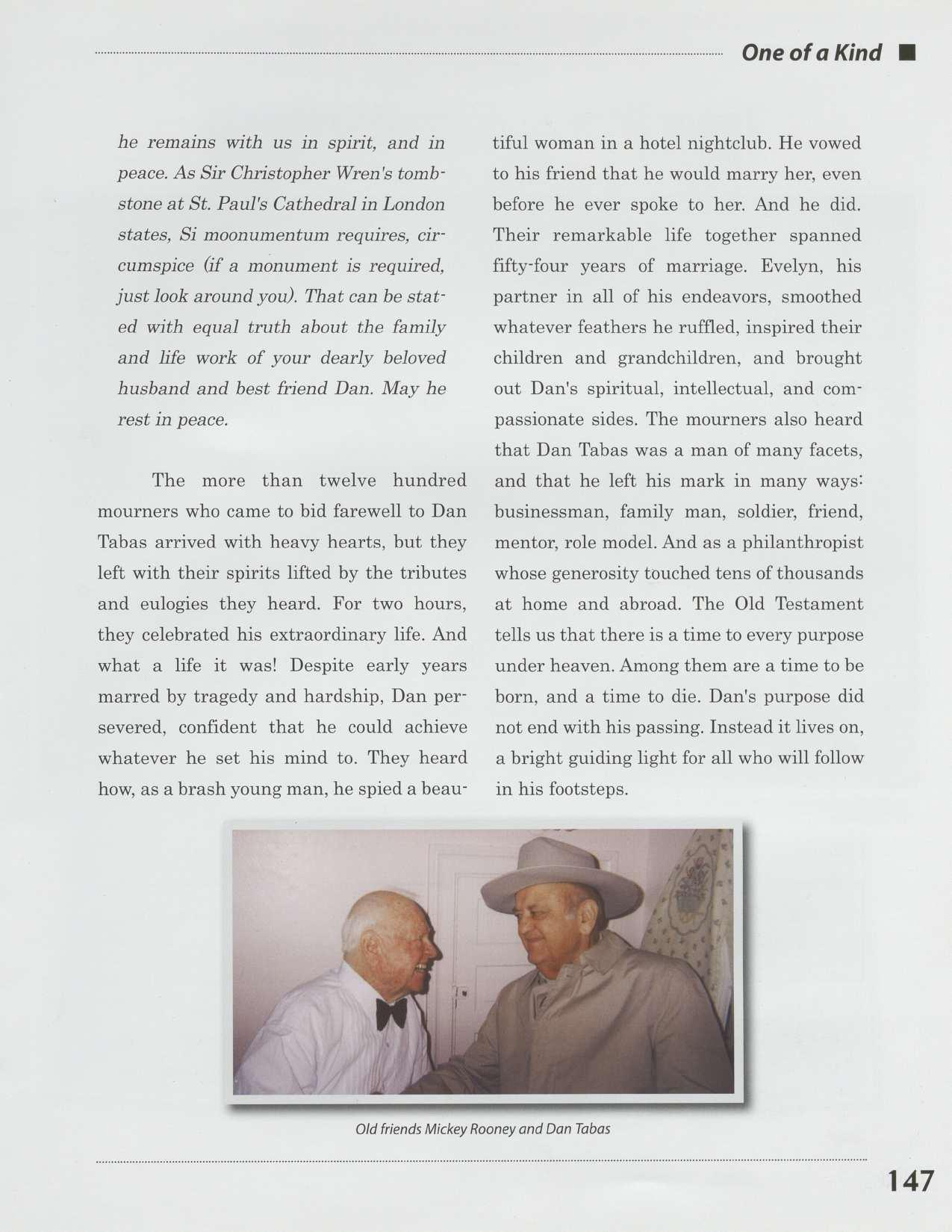 One of a Kind

he remains with us in spirit, and in peace. As Sir Christopher Wren's tombstone at St. Paul's Cathedral in London states, Si moonumentum requires, circumspice (if a monument is required, just look around you). That can be stated with equal truth about the family and life work of your dearly beloved husband and best friend Dan. May he rest in peace.

The more than twelve hundred mourners who came to bid farewell to Dan Tabas arrived with heavy hearts, but they left with their spirits lifted by the tributes and eulogies they heard. For two hours, they celebrated his extraordinary life. And what a life it was! Despite early years marred by tragedy and hardship, Dan persevered, confident that he could achieve whatever he set his mind to. They heard how, as a brash young man, he spied a beautiful woman in a hotel nightclub. He vowed to his friend that he would marry her, even before he ever spoke to her. And he did. Their remarkable life together spanned fifty-four years of marriage. Evelyn, his partner in all of his endeavors, smoothed whatever feathers he ruffled, inspired their children and grandchildren, and brought out Dan's spiritual, intellectual, and compassionate sides. The mourners also heard that Dan Tabas was a man of many facets, and that he left his mark in many ways: businessman, family man, soldier, friend, mentor, role model. And as a philanthropist whose generosity touched tens of thousands at home and abroad. The Old Testament tells us that there is a time to every purpose under heaven. Among them are a time to be born, and a time to die. Dan's purpose did not end with his passing. Instead it lives on, a bright guiding light for all who will follow in his footsteps.

Old friends Mickey Rooney and Dan Tabas

147